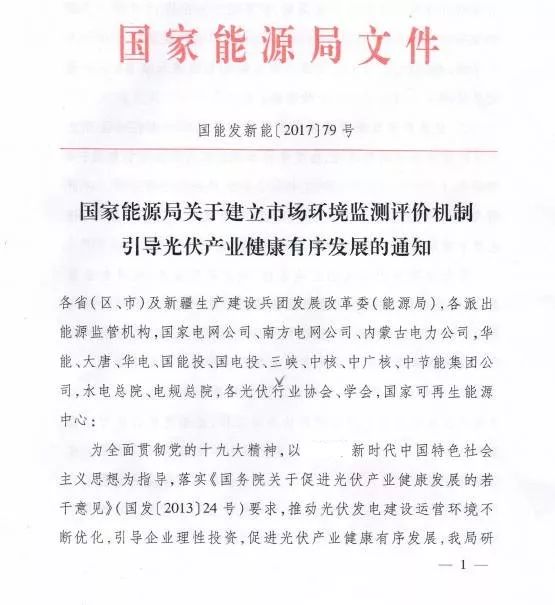 国家能源局文件

国能发新能〔2017〕79号

国家能源局关于建立市场环境监测评价机制引导光伏产业健康有序发展的通知

各省(区、市)及新疆生产建设兵团发展改革委(能源局),各派出能源监管机构,国家电网公司、南方电网公司、内蒙古电力公司,华能、大唐、华电、国能投、国电投、三峡、中核、中广核、中节能集团公司,水电总院、电规总院,各光伏行业协会、学会,国家可再生能源中心:

为全面贯彻党的十九大精神,以 新时代中国特色社会主义思想为指导,落实《国务院关于促进光伏产业健康发展的若干意见》(国发〔2013〕24号)要求,推动光伏发电建设运营环境不断优化,引导企业理性投资,促进光伏产业健康有序发展,我局研

— 1 —